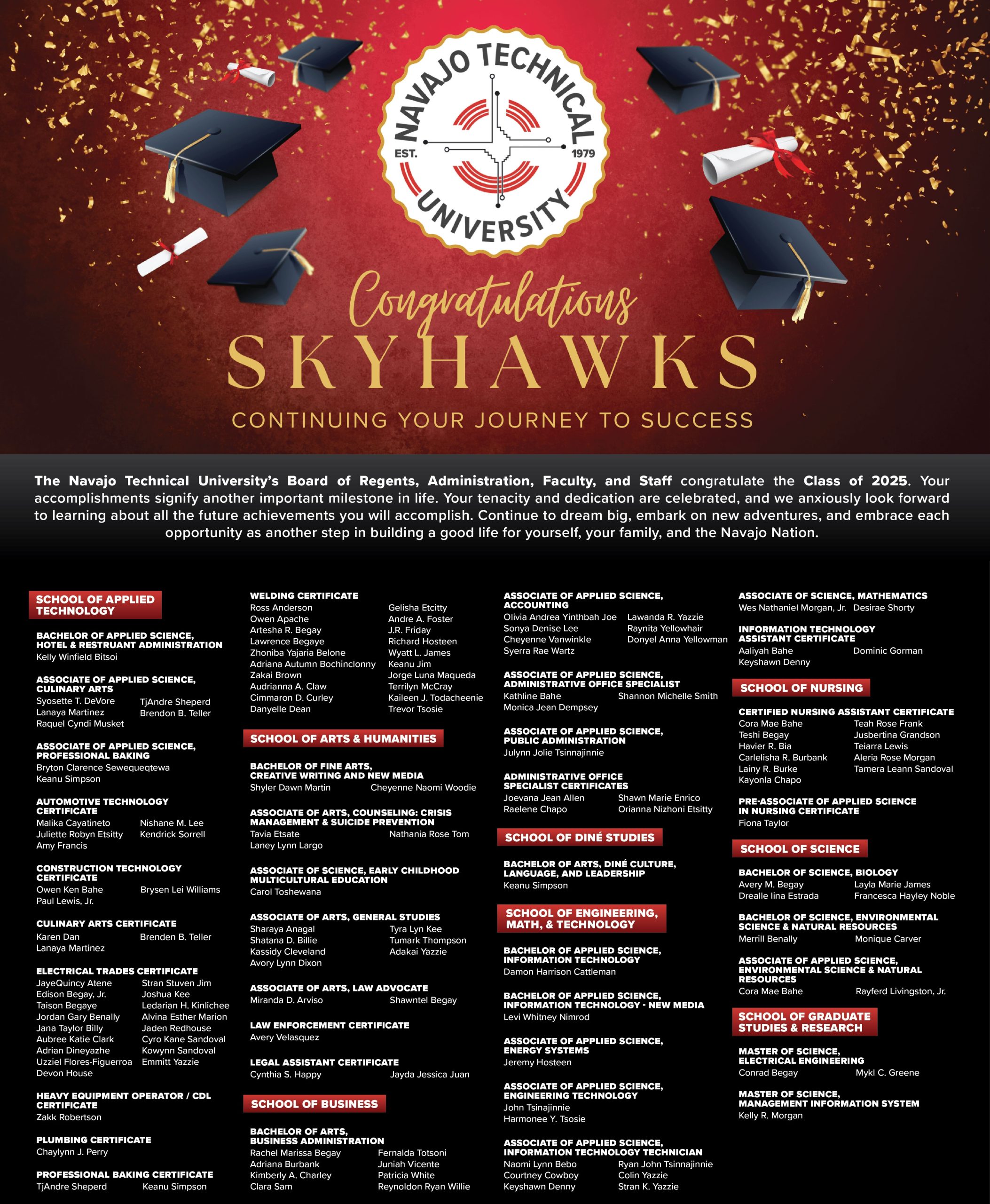 NAVAJO TECHNICAL UNIVERSITY
EST. 1979

Congratulations
SKYHAWKS
CONTINUING YOUR JOURNEY TO SUCCESS

The Navajo Technical University's Board of Regents, Administration, Faculty, and Staff congratulate the Class of 2025. Your accomplishments signify another important milestone in life. Your tenacity and dedication are celebrated, and we anxiously look forward to learning about all the future achievements you will accomplish. Continue to dream big, embark on new adventures, and embrace each opportunity as another step in building a good life for yourself, your family, and the Navajo Nation.

SCHOOL OF APPLIED TECHNOLOGY

BACHELOR OF APPLIED SCIENCE, HOTEL & RESTRUANT ADMINISTRATION
Kelly Winfield Bitsoi

ASSOCIATE OF APPLIED SCIENCE, CULINARY ARTS
Syosette T. DeVore
Lanaya Martinez
Raquel Cyndi Musket
TjAndre Sheperd
Brendon B. Teller

ASSOCIATE OF APPLIED SCIENCE, PROFESSIONAL BAKING
Bryton Clarence Sewequeqtewa
Keanu Simpson

AUTOMOTIVE TECHNOLOGY CERTIFICATE
Malika Cayatineto
Juliette Robyn Etsitty
Amy Francis
Nishane M. Lee
Kendrick Sorrell

CONSTRUCTION TECHNOLOGY CERTIFICATE
Owen Ken Bahe
Paul Lewis, Jr.
Brysen Lei Williams

CULINARY ARTS CERTIFICATE
Karen Dan
Lanaya Martinez
Brenden B. Teller

ELECTRICAL TRADES CERTIFICATE
JayeQuincy Atene
Edison Begay, Jr.
Taison Begaye
Jordan Gary Benally
Jana Taylor Billy
Aubree Katie Clark
Adrian Dineyazhe
Uzziel Flores-Figuerroa
Devon House
Stran Stuven Jim
Joshua Kee
Ledarian H. Kinlichee
Alvina Esther Marion
Jaden Redhouse
Cyro Kane Sandoval
Kowynn Sandoval
Emmitt Yazzie

HEAVY EQUIPMENT OPERATOR / CDL CERTIFICATE
Zakk Robertson

PLUMBING CERTIFICATE
Chaylynn J. Perry

PROFESSIONAL BAKING CERTIFICATE
TjAndre Sheperd
Keanu Simpson

WELDING CERTIFICATE
Ross Anderson
Owen Apache
Artesha R. Begay
Lawrence Begaye
Zhoniba Yajaria Belone
Adriana Autumn Bochinclonny
Zakai Brown
Audrianna A. Claw
Cimmaron D. Curley
Danyelle Dean
Gelisha Etcitty
Andre A. Foster
J.R. Friday
Richard Hosteen
Wyatt L. James
Keanu Jim
Jorge Luna Maqueda
Terrilyn McCray
Kaileen J. Todacheenie
Trevor Tsosie

SCHOOL OF ARTS & HUMANITIES

BACHELOR OF FINE ARTS, CREATIVE WRITING AND NEW MEDIA
Shyler Dawn Martin
Cheyenne Naomi Woodie

ASSOCIATE OF ARTS, COUNSELING: CRISIS MANAGEMENT & SUICIDE PREVENTION
Tavia Etsate
Laney Lynn Largo
Nathania Rose Tom

ASSOCIATE OF SCIENCE, EARLY CHILDHOOD MULTICULTURAL EDUCATION
Carol Toshewana

ASSOCIATE OF ARTS, GENERAL STUDIES
Sharaya Anagal
Shatana D. Billie
Kassidy Cleveland
Avory Lynn Dixon
Tyra Lyn Kee
Tumark Thompson
Adakai Yazzie

ASSOCIATE OF ARTS, LAW ADVOCATE
Miranda D. Arviso
Shawntel Begay

LAW ENFORCEMENT CERTIFICATE
Avery Velasquez

LEGAL ASSISTANT CERTIFICATE
Cynthia S. Happy
Jayda Jessica Juan

SCHOOL OF BUSINESS

BACHELOR OF ARTS, BUSINESS ADMINISTRATION
Rachel Marissa Begay
Adriana Burbank
Kimberly A. Charley
Clara Sam
Fernalda Totsoni
Juniah Vicente
Patricia White
Reynoldon Ryan Willie

ASSOCIATE OF APPLIED SCIENCE, ACCOUNTING
Olivia Andrea Yinthbah Joe
Sonya Denise Lee
Cheyenne Vanwinkle
Syerra Rae Wartz
Lawanda R. Yazzie
Raynita Yellowhair
Donyel Anna Yellowman

ASSOCIATE OF APPLIED SCIENCE, ADMINISTRATIVE OFFICE SPECIALIST
Kathline Bahe
Monica Jean Dempsey
Shannon Michelle Smith

ASSOCIATE OF APPLIED SCIENCE, PUBLIC ADMINISTRATION
Julynn Jolie Tsinnajinnie

ADMINISTRATIVE OFFICE SPECIALIST CERTIFICATES
Joevana Jean Allen
Raelene Chapo
Shawn Marie Enrico
Orianna Nizhoni Etsitty

SCHOOL OF DINÉ STUDIES

BACHELOR OF ARTS, DINÉ CULTURE, LANGUAGE, AND LEADERSHIP
Keanu Simpson

SCHOOL OF ENGINEERING, MATH, & TECHNOLOGY

BACHELOR OF APPLIED SCIENCE, INFORMATION TECHNOLOGY
Damon Harrison Cattleman

BACHELOR OF APPLIED SCIENCE, INFORMATION TECHNOLOGY - NEW MEDIA
Levi Whitney Nimrod

ASSOCIATE OF APPLIED SCIENCE, ENERGY SYSTEMS
Jeremy Hosteen

ASSOCIATE OF APPLIED SCIENCE, ENGINEERING TECHNOLOGY
John Tsinajinnie
Harmonee Y. Tsosie

ASSOCIATE OF APPLIED SCIENCE, INFORMATION TECHNOLOGY TECHNICIAN
Naomi Lynn Bebo
Courtney Cowboy
Keyshawn Denny
Ryan John Tsinnajinnie
Colin Yazzie
Stran K. Yazzie

ASSOCIATE OF SCIENCE, MATHEMATICS
Wes Nathaniel Morgan, Jr.
Desirae Shorty

INFORMATION TECHNOLOGY ASSISTANT CERTIFICATE
Aaliyah Bahe
Keyshawn Denny
Dominic Gorman

SCHOOL OF NURSING

CERTIFIED NURSING ASSISTANT CERTIFICATE
Cora Mae Bahe
Teshi Begay
Havier R. Bia
Carlelisha R. Burbank
Lainy R. Burke
Kayonla Chapo
Teah Rose Frank
Jusbertina Grandson
Teiarra Lewis
Aleria Rose Morgan
Tamera Leann Sandoval

PRE-ASSOCIATE OF APPLIED SCIENCE IN NURSING CERTIFICATE
Fiona Taylor

SCHOOL OF SCIENCE

BACHELOR OF SCIENCE, BIOLOGY
Avery M. Begay
Drealle Iina Estrada
Layla Marie James
Francesca Hayley Noble

BACHELOR OF SCIENCE, ENVIRONMENTAL SCIENCE & NATURAL RESOURCES
Merrill Benally
Monique Carver

ASSOCIATE OF APPLIED SCIENCE, ENVIRONMENTAL SCIENCE & NATURAL RESOURCES
Cora Mae Bahe
Rayferd Livingston, Jr.

SCHOOL OF GRADUATE STUDIES & RESEARCH

MASTER OF SCIENCE, ELECTRICAL ENGINEERING
Conrad Begay
Mykl C. Greene

MASTER OF SCIENCE, MANAGEMENT INFORMATION SYSTEM
Kelly R. Morgan